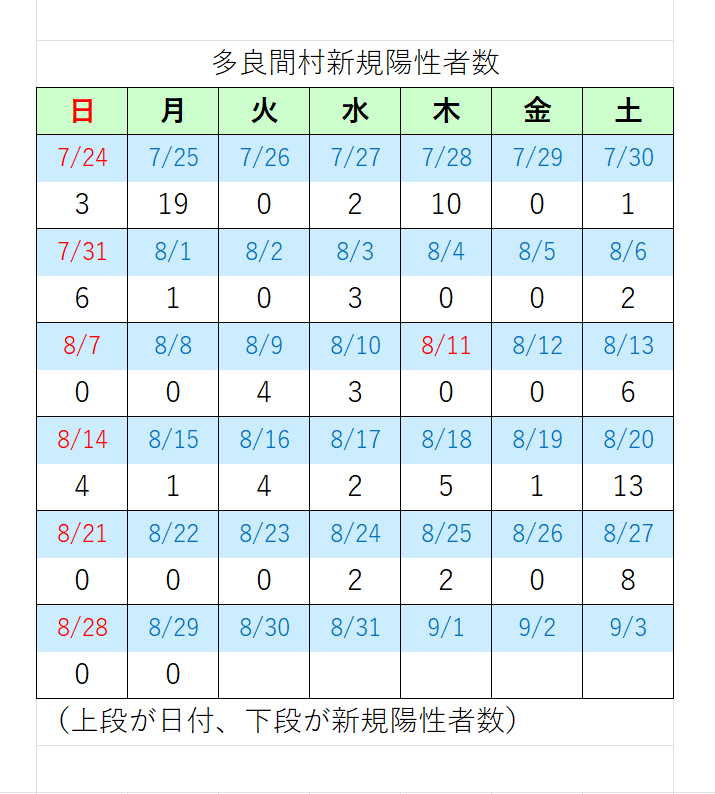 多良間村新規陽性者数

| 日 | 月 | 火 | 水 | 木 | 金 | 土 |
|---|---|---|---|---|---|---|
| 7/24 | 7/25 | 7/26 | 7/27 | 7/28 | 7/29 | 7/30 |
| 3 | 19 | 0 | 2 | 10 | 0 | 1 |
| 7/31 | 8/1 | 8/2 | 8/3 | 8/4 | 8/5 | 8/6 |
| 6 | 1 | 0 | 3 | 0 | 0 | 2 |
| 8/7 | 8/8 | 8/9 | 8/10 | 8/11 | 8/12 | 8/13 |
| 0 | 0 | 4 | 3 | 0 | 0 | 6 |
| 8/14 | 8/15 | 8/16 | 8/17 | 8/18 | 8/19 | 8/20 |
| 4 | 1 | 4 | 2 | 5 | 1 | 13 |
| 8/21 | 8/22 | 8/23 | 8/24 | 8/25 | 8/26 | 8/27 |
| 0 | 0 | 0 | 2 | 2 | 0 | 8 |
| 8/28 | 8/29 | 8/30 | 8/31 | 9/1 | 9/2 | 9/3 |
| 0 | 0 | | | | | |

（上段が日付、下段が新規陽性者数）